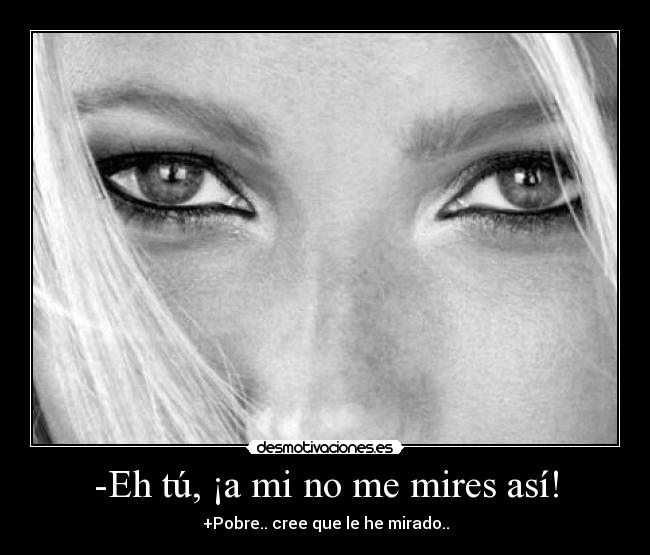 desmotivaciones.es

-Eh tú, ¡a mi no me mires así!

+Pobre.. cree que le he mirado..